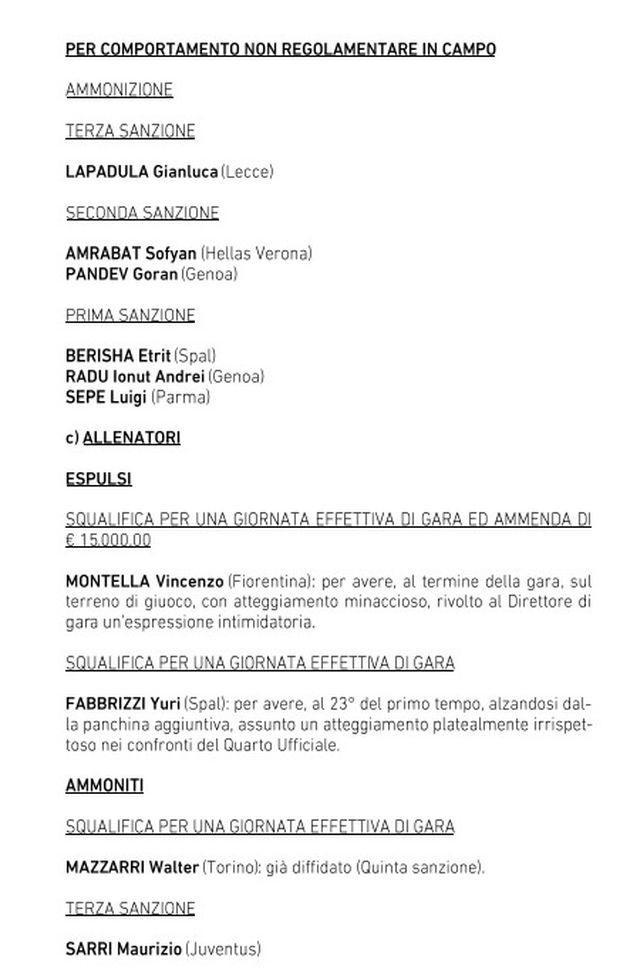 PER COMPORTAMENTO NON REGOLAMENTARE IN CAMPO

AMMONIZIONE

TERZA SANZIONE

LAPADULA Gianluca (Lecce)

SECONDA SANZIONE

AMRABAT Sofyan (Hellas Verona)
PANDEV Goran (Genoa)

PRIMA SANZIONE

BERISHA Etrit (Spal)
RADU Ionut Andrei (Genoa)
SEPE Luigi (Parma)

c) ALLENATORI

ESPULSI

SQUALIFICA PER UNA GIORNATA EFFETTIVA DI GARA ED AMMENDA DI € 15.000,00

MONTELLA Vincenzo (Fiorentina): per avere, al termine della gara, sul terreno di giuoco, con atteggiamento minaccioso, rivolto al Direttore di gara un'espressione intimidatoria.

SQUALIFICA PER UNA GIORNATA EFFETTIVA DI GARA

FABBRIZZI Yuri (Spal): per avere, al 23° del primo tempo, alzandosi dalla panchina aggiuntiva, assunto un atteggiamento platealmente irrispettoso nei confronti del Quarto Ufficiale.

AMMONITI

SQUALIFICA PER UNA GIORNATA EFFETTIVA DI GARA

MAZZARRI Walter (Torino): già diffidato (Quinta sanzione).

TERZA SANZIONE

SARRI Maurizio (Juventus)